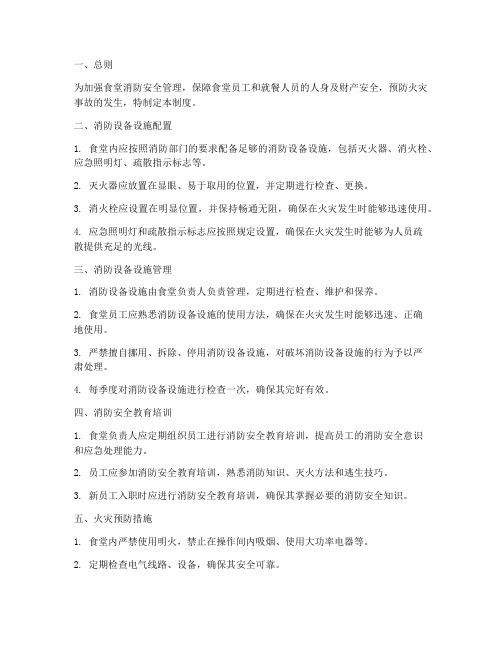 一、总则

为加强食堂消防安全管理，保障食堂员工和就餐人员的人身及财产安全，预防火灾事故的发生，特制定本制度。

二、消防设备设施配置

1. 食堂内应按照消防部门的要求配备足够的消防设备设施，包括灭火器、消火栓、应急照明灯、疏散指示标志等。

2. 灭火器应放置在显眼、易于取用的位置，并定期进行检查、更换。

3. 消火栓应设置在明显位置，并保持畅通无阻，确保在火灾发生时能够迅速使用。

4. 应急照明灯和疏散指示标志应按照规定设置，确保在火灾发生时能够为人员疏散提供充足的光线。

三、消防设备设施管理

1. 消防设备设施由食堂负责人负责管理，定期进行检查、维护和保养。

2. 食堂员工应熟悉消防设备设施的使用方法，确保在火灾发生时能够迅速、正确地使用。

3. 严禁擅自挪用、拆除、停用消防设备设施，对破坏消防设备设施的行为予以严肃处理。

4. 每季度对消防设备设施进行检查一次，确保其完好有效。

四、消防安全教育培训

1. 食堂负责人应定期组织员工进行消防安全教育培训，提高员工的消防安全意识和应急处理能力。

2. 员工应参加消防安全教育培训，熟悉消防知识、灭火方法和逃生技巧。

3. 新员工入职时应进行消防安全教育培训，确保其掌握必要的消防安全知识。

五、火灾预防措施

1. 食堂内严禁使用明火，禁止在操作间内吸烟、使用大功率电器等。

2. 定期检查电气线路、设备，确保其安全可靠。